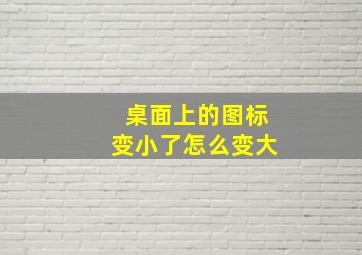 桌面上的图标
变小了怎么变大